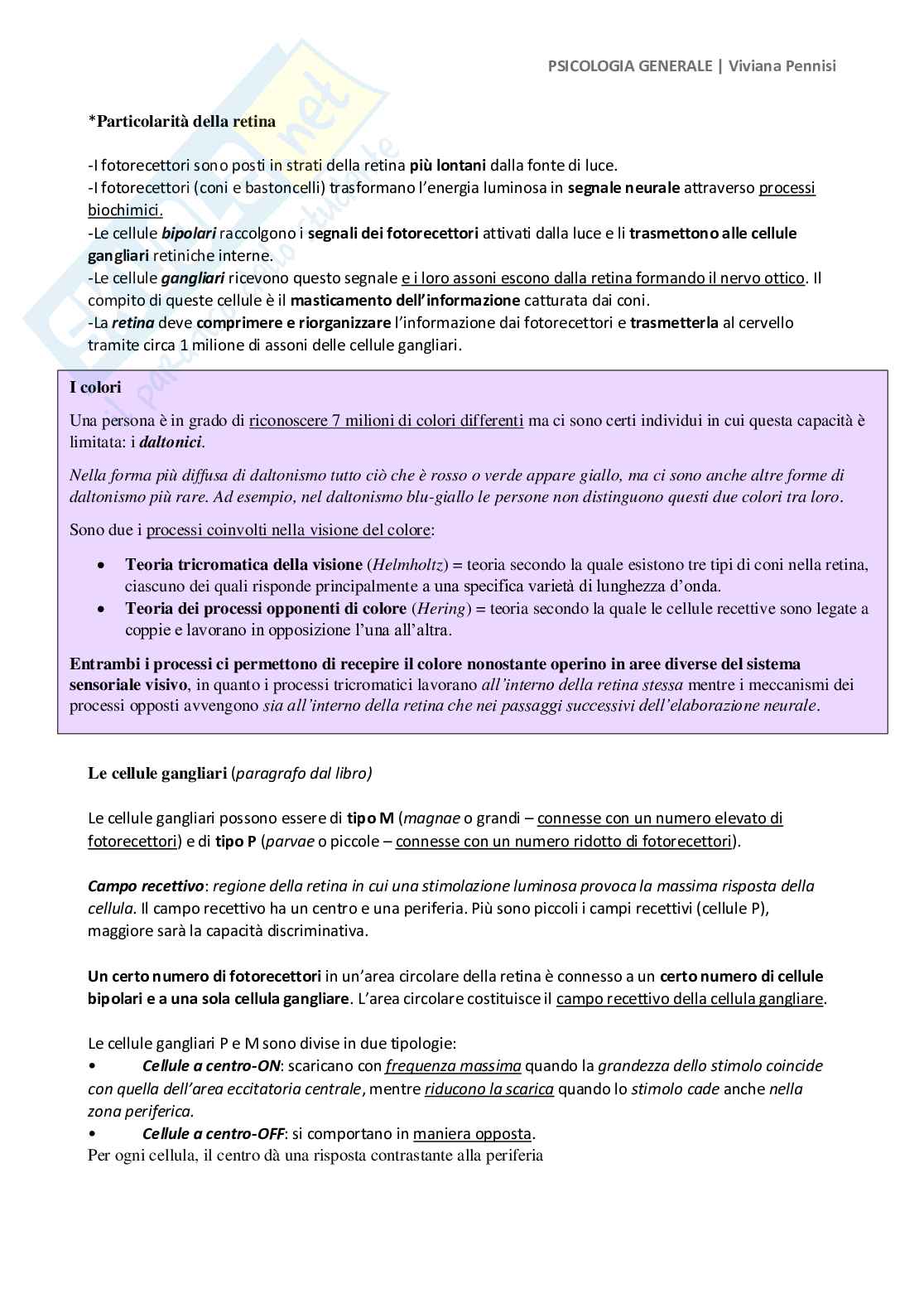 PSICOLOGIA GENERALE | Viviana Pennisi

*Particolarità della retina

-I fotorecettori sono posti in strati della retina più lontani dalla fonte di luce.
-I fotorecettori (coni e bastoncelli) trasformano l'energia luminosa in segnale neurale attraverso processi biochimici.
-Le cellule bipolari raccolgono i segnali dei fotorecettori attivati dalla luce e li trasmettono alle cellule gangliari retiniche interne.
-Le cellule gangliari ricevono questo segnale e i loro assoni escono dalla retina formando il nervo ottico. Il compito di queste cellule è il masticamento dell'informazione catturata dai coni.
-La retina deve comprimere e riorganizzare l'informazione dai fotorecettori e trasmetterla al cervello tramite circa 1 milione di assoni delle cellule gangliari.

I colori

Una persona è in grado di riconoscere 7 milioni di colori differenti ma ci sono certi individui in cui questa capacità è limitata: i daltonici.

Nella forma più diffusa di daltonismo tutto ciò che è rosso o verde appare giallo, ma ci sono anche altre forme di daltonismo più rare. Ad esempio, nel daltonismo blu-giallo le persone non distinguono questi due colori tra loro.

Sono due i processi coinvolti nella visione del colore:

• Teoria tricromatica della visione (Helmholtz) = teoria secondo la quale esistono tre tipi di coni nella retina, ciascuno dei quali risponde principalmente a una specifica varietà di lunghezza d'onda.
• Teoria dei processi opponenti di colore (Hering) = teoria secondo la quale le cellule recettive sono legate a coppie e lavorano in opposizione l'una all'altra.

Entrambi i processi ci permettono di recepire il colore nonostante operino in aree diverse del sistema sensoriale visivo, in quanto i processi tricromatici lavorano all'interno della retina stessa mentre i meccanismi dei processi opposti avvengono sia all'interno della retina che nei passaggi successivi dell'elaborazione neurale.

Le cellule gangliari (paragrafo dal libro)

Le cellule gangliari possono essere di tipo M (magnae o grandi – connesse con un numero elevato di fotorecettori) e di tipo P (parvae o piccole – connesse con un numero ridotto di fotorecettori).

Campo recettivo: regione della retina in cui una stimolazione luminosa provoca la massima risposta della cellula. Il campo recettivo ha un centro e una periferia. Più sono piccoli i campi recettivi (cellule P), maggiore sarà la capacità discriminativa.

Un certo numero di fotorecettori in un'area circolare della retina è connesso a un certo numero di cellule bipolari e a una sola cellula gangliare. L'area circolare costituisce il campo recettivo della cellula gangliare.

Le cellule gangliari P e M sono divise in due tipologie:
• Cellule a centro-ON: scaricano con frequenza massima quando la grandezza dello stimolo coincide con quella dell'area eccitatoria centrale, mentre riducono la scarica quando lo stimolo cade anche nella zona periferica.
• Cellule a centro-OFF: si comportano in maniera opposta.
Per ogni cellula, il centro dà una risposta contrastante alla periferia